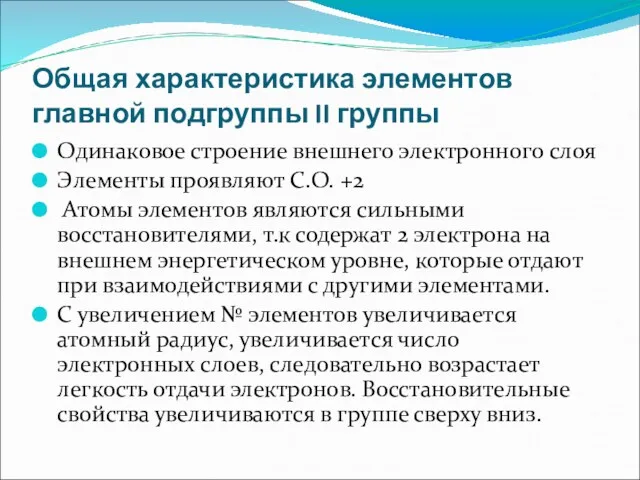 Общая характеристика элементов главной подгруппы II группы

Одинаковое строение внешнего электронного слоя

Элементы проявляют С.О. +2

Атомы элементов являются сильными восстановителями, т.к содержат 2 электрона на внешнем энергетическом уровне, которые отдают при взаимодействиями с другими элементами.

С увеличением № элементов увеличивается атомный радиус, увеличивается число электронных слоев, следовательно возрастает легкость отдачи электронов. Восстановительные свойства увеличиваются в группе сверху вниз.